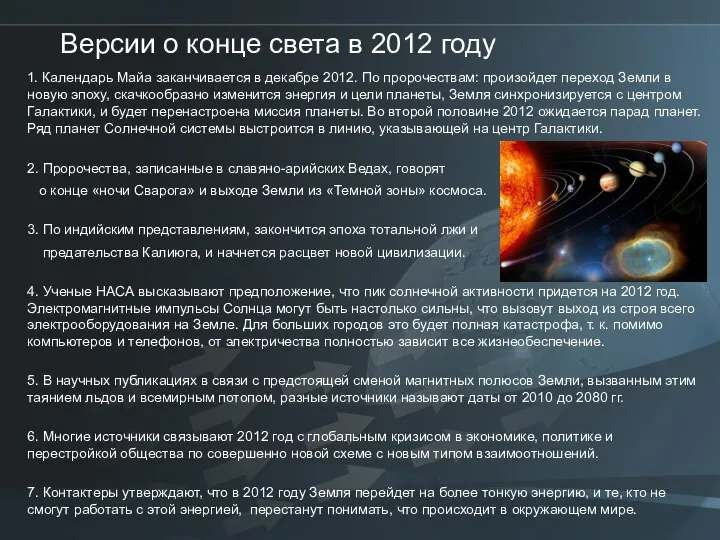 Версии о конце света в 2012 году

1. Календарь Майа заканчивается в декабре 2012. По пророчествам: произойдет переход Земли в новую эпоху, скачкообразно изменится энергия и цели планеты, Земля синхронизируется с центром Галактики, и будет перенастроена миссия планеты. Во второй половине 2012 ожидается парад планет. Ряд планет Солнечной системы выстроится в линию, указывающей на центр Галактики.

2. Пророчества, записанные в славяно-арийских Ведах, говорят о конце «ночи Сварога» и выходе Земли из «Темной зоны» космоса.

3. По индийским представлениям, закончится эпоха тотальной лжи и предательства Калиюга, и начнется расцвет новой цивилизации.

4. Ученые НАСА высказывают предположение, что пик солнечной активности придется на 2012 год. Электромагнитные импульсы Солнца могут быть настолько сильны, что вызовут выход из строя всего электрооборудования на Земле. Для больших городов это будет полная катастрофа, т. к. помимо компьютеров и телефонов, от электричества полностью зависит все жизнеобеспечение.

5. В научных публикациях в связи с предстоящей сменой магнитных полюсов Земли, вызванным этим таянием льдов и всемирным потопом, разные источники называют даты от 2010 до 2080 гг.

6. Многие источники связывают 2012 год с глобальным кризисом в экономике, политике и перестройкой общества по совершенно новой схеме с новым типом взаимоотношений.

7. Контактеры утверждают, что в 2012 году Земля перейдет на более тонкую энергию, и те, кто не смогут работать с этой энергией, перестанут понимать, что происходит в окружающем мире.